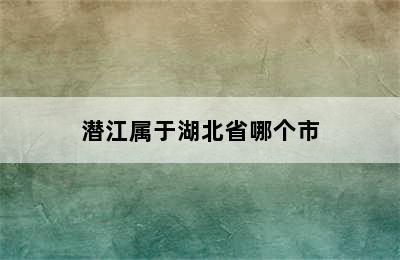 潜江属于湖北省哪个市